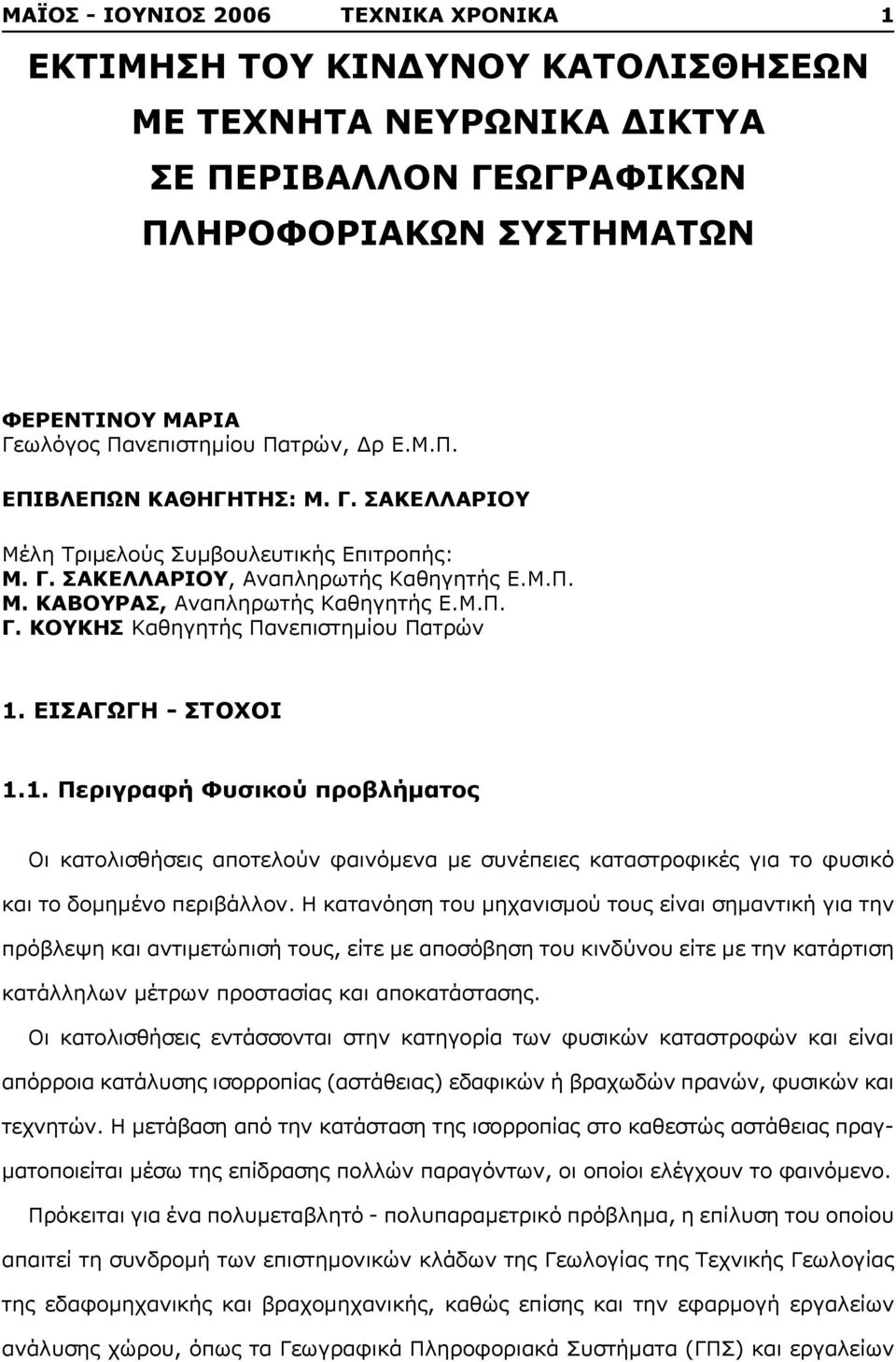 ΜΑΪΟΣ - ΙΟΥΝΙΟΣ 2006 ΤΕΧΝΙΚΑ ΧΡΟΝΙΚΑ 1

ΕΚΤΙΜΗΣΗ ΤΟΥ ΚΙΝΔΥΝΟΥ ΚΑΤΟΛΙΣΘΗΣΕΩΝ ΜΕ ΤΕΧΝΗΤΑ ΝΕΥΡΩΝΙΚΑ ΔΙΚΤΥΑ ΣΕ ΠΕΡΙΒΑΛΛΟΝ ΓΕΩΓΡΑΦΙΚΩΝ ΠΛΗΡΟΦΟΡΙΑΚΩΝ ΣΥΣΤΗΜΑΤΩΝ

ΦΕΡΕΝΤΙΝΟΥ ΜΑΡΙΑ
Γεωλόγος Πανεπιστημίου Πατρών, Δρ Ε.Μ.Π.

ΕΠΙΒΛΕΠΩΝ ΚΑΘΗΓΗΤΗΣ: Μ. Γ. ΣΑΚΕΛΛΑΡΙΟΥ

Μέλη Τριμελούς Συμβουλευτικής Επιτροπής:
Μ. Γ. ΣΑΚΕΛΛΑΡΙΟΥ, Αναπληρωτής Καθηγητής Ε.Μ.Π.
Μ. ΚΑΒΟΥΡΑΣ, Αναπληρωτής Καθηγητής Ε.Μ.Π.
Γ. ΚΟΥΚΗΣ Καθηγητής Πανεπιστημίου Πατρών

1. ΕΙΣΑΓΩΓΗ - ΣΤΟΧΟΙ

1.1. Περιγραφή Φυσικού προβλήματος

Οι κατολισθήσεις αποτελούν φαινόμενα με συνέπειες καταστροφικές για το φυσικό και το δομημένο περιβάλλον. Η κατανόηση του μηχανισμού τους είναι σημαντική για την πρόβλεψη και αντιμετώπισή τους, είτε με αποσόβηση του κινδύνου είτε με την κατάρτιση κατάλληλων μέτρων προστασίας και αποκατάστασης.

Οι κατολισθήσεις εντάσσονται στην κατηγορία των φυσικών καταστροφών και είναι απόρροια κατάλυσης ισορροπίας (αστάθειας) εδαφικών ή βραχωδών πρανών, φυσικών και τεχνητών. Η μετάβαση από την κατάσταση της ισορροπίας στο καθεστώς αστάθειας πραγματοποιείται μέσω της επίδρασης πολλών παραγόντων, οι οποίοι ελέγχουν το φαινόμενο.

Πρόκειται για ένα πολυμεταβλητό - πολυπαραμετρικό πρόβλημα, η επίλυση του οποίου απαιτεί τη συνδρομή των επιστημονικών κλάδων της Γεωλογίας της Τεχνικής Γεωλογίας της εδαφομηχανικής και βραχομηχανικής, καθώς επίσης και την εφαρμογή εργαλείων ανάλυσης χώρου, όπως τα Γεωγραφικά Πληροφοριακά Συστήματα (ΓΠΣ) και εργαλείων